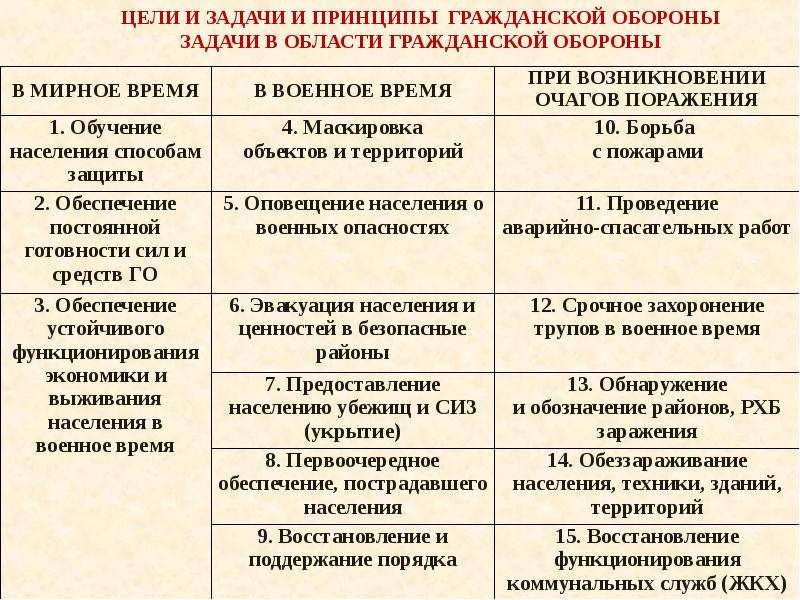 ЦЕЛИ И ЗАДАЧИ И ПРИНЦИПЫ ГРАЖДАНСКОЙ ОБОРОНЫ
ЗАДАЧИ В ОБЛАСТИ ГРАЖДАНСКОЙ ОБОРОНЫ

| В МИРНОЕ ВРЕМЯ | В ВОЕННОЕ ВРЕМЯ | ПРИ ВОЗНИКНОВЕНИИ ОЧАГОВ ПОРАЖЕНИЯ |
|---|---|---|
| 1. Обучение населения способам защиты | 4. Маскировка объектов и территорий | 10. Борьба с пожарами |
| 2. Обеспечение постоянной готовности сил и средств ГО | 5. Оповещение населения о военных опасностях | 11. Проведение аварийно-спасательных работ |
| 3. Обеспечение устойчивого функционирования экономики и выживания населения в военное время | 6. Эвакуация населения и ценностей в безопасные районы | 12. Срочное захоронение трупов в военное время |
| | 7. Предоставление населению убежищ и СИЗ (укрытие) | 13. Обнаружение и обозначение районов, РХБ заражения |
| | 8. Первоочередное обеспечение, пострадавшего населения | 14. Обеззараживание населения, техники, зданий, территорий |
| | 9. Восстановление и поддержание порядка | 15. Восстановление функционирования коммунальных служб (ЖКХ) |